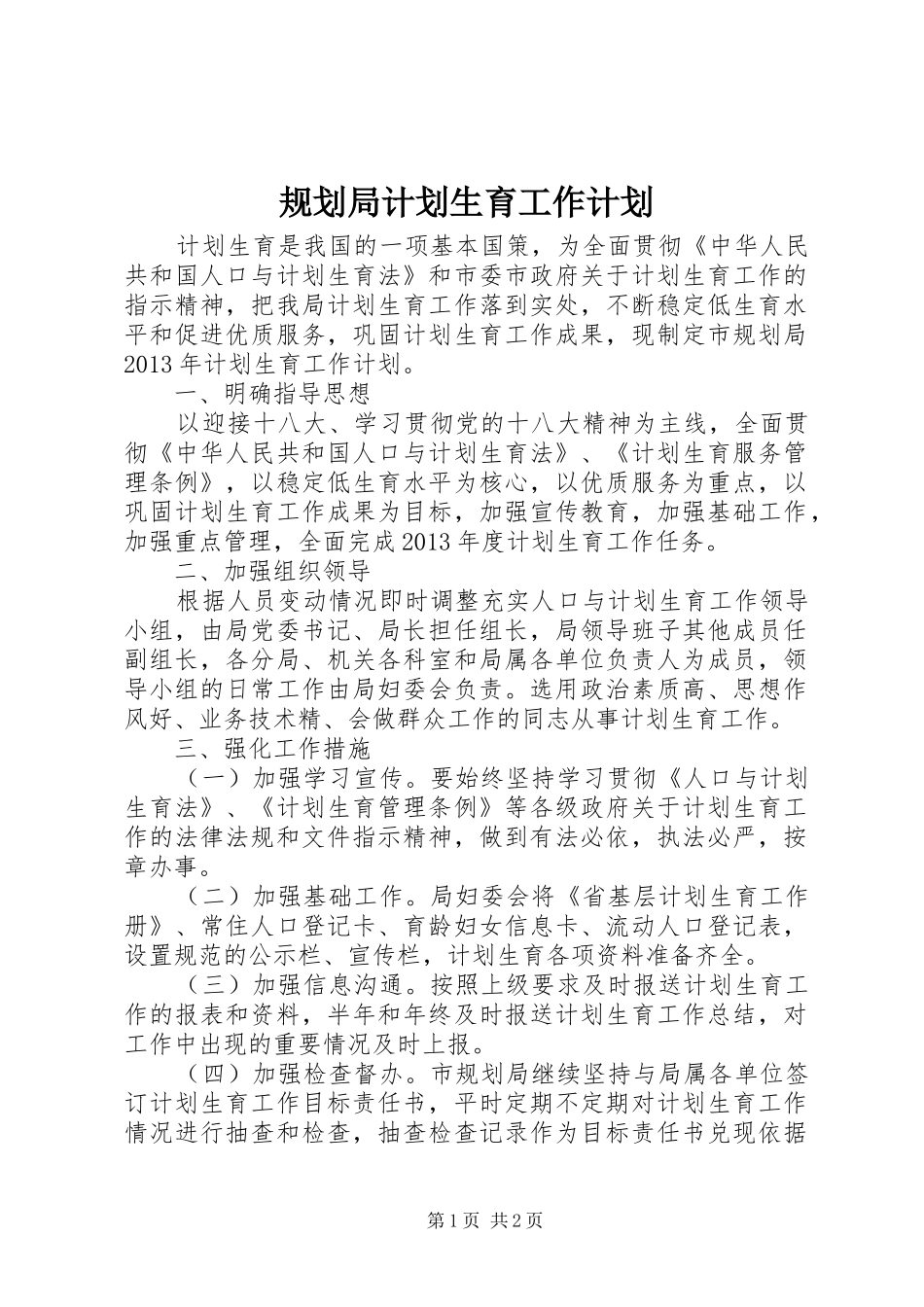 规划局计划生育工作计划

计划生育是我国的一项基本国策，为全面贯彻《中华人民共和国人口与计划生育法》和市委市政府关于计划生育工作的指示精神，把我局计划生育工作落到实处，不断稳定低生育水平和促进优质服务，巩固计划生育工作成果，现制定市规划局2013年计划生育工作计划。

一、明确指导思想

以迎接十八大、学习贯彻党的十八大精神为主线，全面贯彻《中华人民共和国人口与计划生育法》、《计划生育服务管理条例》，以稳定低生育水平为核心，以优质服务为重点，以巩固计划生育工作成果为目标，加强宣传教育，加强基础工作，加强重点管理，全面完成2013年度计划生育工作任务。

二、加强组织领导

根据人员变动情况即时调整充实人口与计划生育工作领导小组，由局党委书记、局长担任组长，局领导班子其他成员任副组长，各分局、机关各科室和局属各单位负责人为成员，领导小组的日常工作由局妇委会负责。选用政治素质高、思想作风好、业务技术精、会做群众工作的同志从事计划生育工作。

三、强化工作措施

（一）加强学习宣传。要始终坚持学习贯彻《人口与计划生育法》、《计划生育管理条例》等各级政府关于计划生育工作的法律法规和文件指示精神，做到有法必依，执法必严，按章办事。

（二）加强基础工作。局妇委会将《省基层计划生育工作册》、常住人口登记卡、育龄妇女信息卡、流动人口登记表，设置规范的公示栏、宣传栏，计划生育各项资料准备齐全。

（三）加强信息沟通。按照上级要求及时报送计划生育工作的报表和资料，半年和年终及时报送计划生育工作总结，对工作中出现的重要情况及时上报。

（四）加强检查督办。市规划局继续坚持与局属各单位签订计划生育工作目标责任书，平时定期不定期对计划生育工作情况进行抽查和检查，抽查检查记录作为目标责任书兑现依据

第1页 共2页